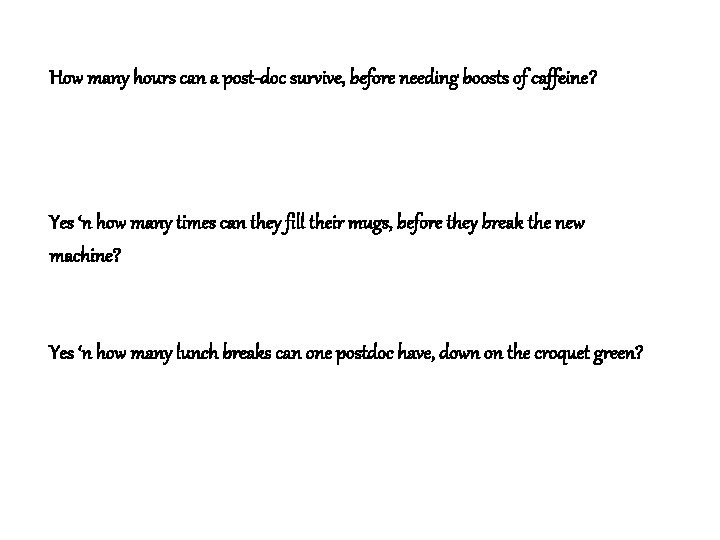 How many hours can a post-doc survive, before needing boosts of caffeine?

Yes 'n how many times can they fill their mugs, before they break the new machine?

Yes 'n how many lunch breaks can one postdoc have, down on the croquet green?